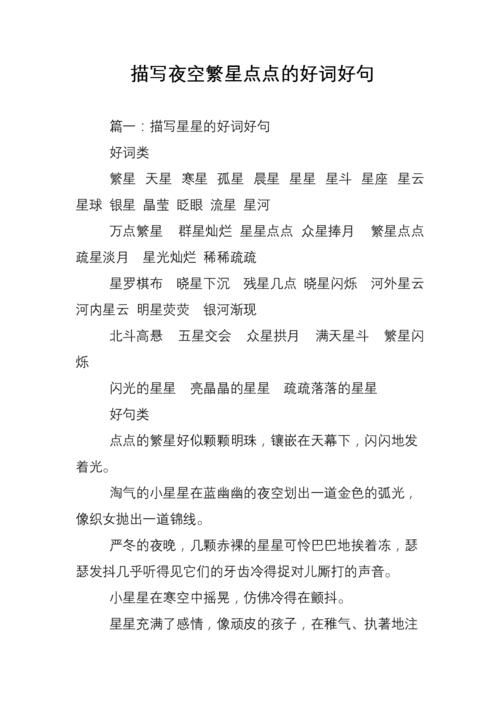 描写夜空繁星点点的好词好句

篇一：描写星星的好词好句

好词类

繁星 天星 寒星 孤星 晨星 星星 星斗 星座 星云 星球 银星 晶莹 眨眼 流星 星河

万点繁星 群星灿烂 星星点点 众星捧月 繁星点点 疏星淡月 星光灿烂 稀稀疏疏

星罗棋布 晓星下沉 残星几点 晓星闪烁 河外星云 河内星云 明星荧荧 银河渐现

北斗高悬 五星交会 众星拱月 满天星斗 繁星闪烁

闪光的星星 亮晶晶的星星 疏疏落落的星星

好句类

点点的繁星好似颗颗明珠，镶嵌在天幕下，闪闪地发着光。

淘气的小星星在蓝幽幽的夜空划出一道金色的弧光，像织女抛出一道锦线。

严冬的夜晚，几颗赤裸的星星可怜巴巴地挨着冻，瑟瑟发抖几乎听得见它们的牙齿冷得捉对儿厮打的声音。

小星星在寒空中摇晃，仿佛冷得在颤抖。

星星充满了感情，像顽皮的孩子，在稚气、执著地注